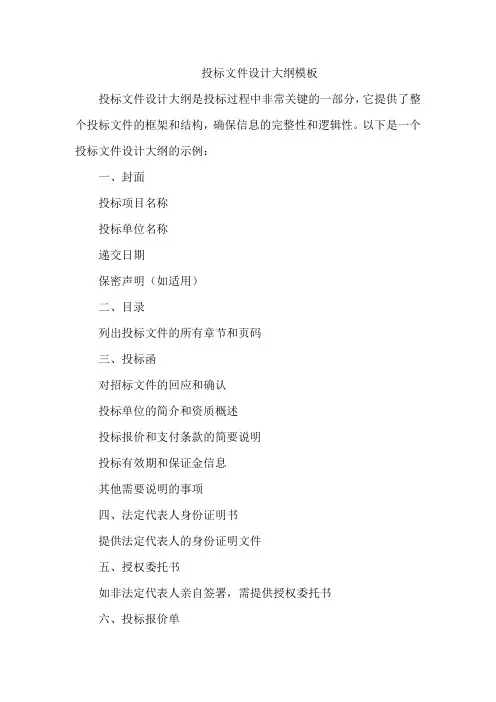 投标文件设计大纲模板

投标文件设计大纲是投标过程中非常关键的一部分，它提供了整个投标文件的框架和结构，确保信息的完整性和逻辑性。以下是一个投标文件设计大纲的示例：

一、封面

投标项目名称

投标单位名称

递交日期

保密声明（如适用）

二、目录

列出投标文件的所有章节和页码

三、投标函

对招标文件的回应和确认

投标单位的简介和资质概述

投标报价和支付条款的简要说明

投标有效期和保证金信息

其他需要说明的事项

四、法定代表人身份证明书

提供法定代表人的身份证明文件

五、授权委托书

如非法定代表人亲自签署，需提供授权委托书

六、投标报价单